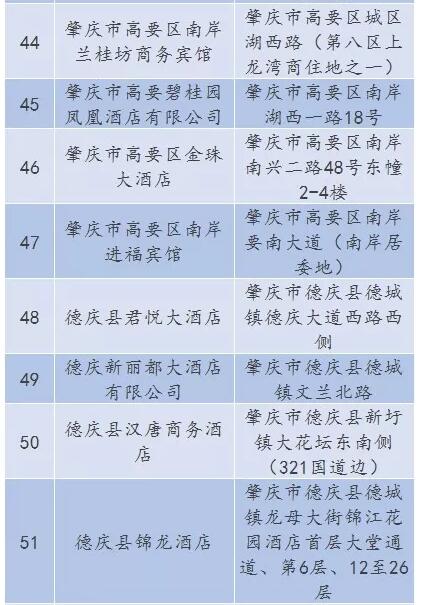 | 44 | 肇庆市高要区南岸兰桂坊商务宾馆 | 肇庆市高要区城区湖西路（第八区上龙湾商住地之一） |
|---|---|---|
| 45 | 肇庆市高要碧桂园凤凰酒店有限公司 | 肇庆市高要区南岸湖西一路18号 |
| 46 | 肇庆市高要区金珠大酒店 | 肇庆市高要区南岸南兴二路48号东幢2-4楼 |
| 47 | 肇庆市高要区南岸进福宾馆 | 肇庆市高要区南岸要南大道（南岸居委地） |
| 48 | 德庆县君悦大酒店 | 肇庆市德庆县德城镇德庆大道西路西侧 |
| 49 | 德庆新丽都大酒店有限公司 | 肇庆市德庆县德城镇文兰北路 |
| 50 | 德庆县汉唐商务酒店 | 肇庆市德庆县新圩镇大花坛东南侧（321国道边） |
| 51 | 德庆县锦龙酒店 | 肇庆市德庆县德城镇龙母大街锦江花园酒店首层大堂通道、第6层、12至26层 |